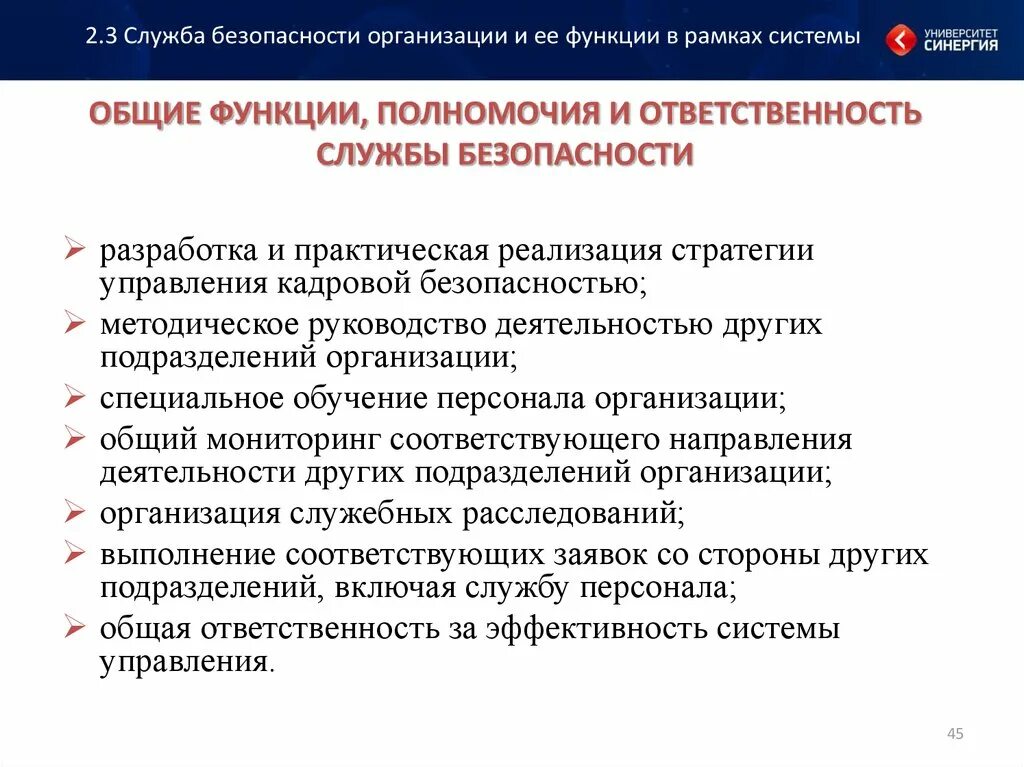 2.3 Служба безопасности организации и ее функции в рамках системы

УНИВЕРСИТЕТ СИНЕРГИЯ

ОБЩИЕ ФУНКЦИИ, ПОЛНОМОЧИЯ И ОТВЕТСТВЕННОСТЬ СЛУЖБЫ БЕЗОПАСНОСТИ

➢ разработка и практическая реализация стратегии управления кадровой безопасностью;
➢ методическое руководство деятельностью других подразделений организации;
➢ специальное обучение персонала организации;
➢ общий мониторинг соответствующего направления деятельности других подразделений организации;
➢ организация служебных расследований;
➢ выполнение соответствующих заявок со стороны других подразделений, включая службу персонала;
➢ общая ответственность за эффективность системы управления.

45